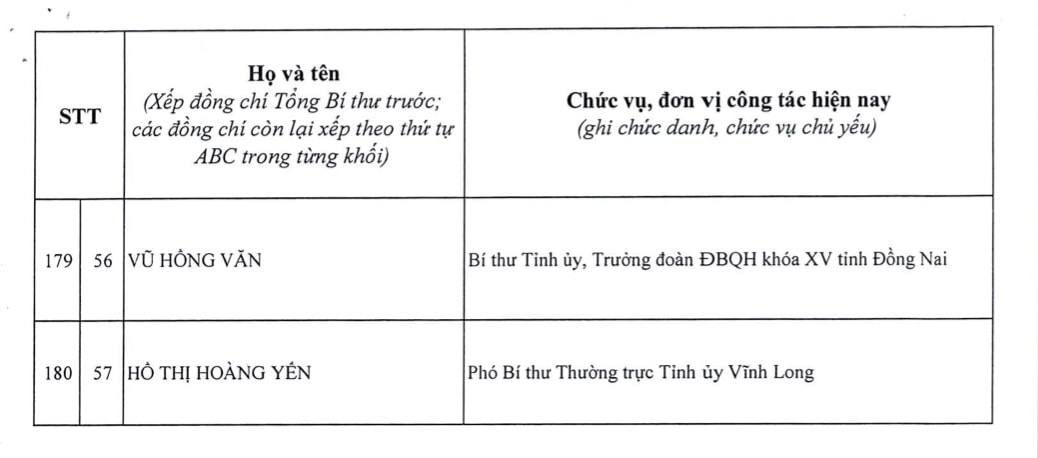 | STT | | Họ và tên (Xếp đồng chí Tổng Bí thư trước; các đồng chí còn lại xếp theo thứ tự ABC trong từng khối) | Chức vụ, đơn vị công tác hiện nay (ghi chức danh, chức vụ chủ yếu) |
|---|---|---|---|
| 179 | 56 | VŨ HỒNG VĂN | Bí thư Tỉnh ủy, Trưởng đoàn ĐBQH khóa XV tỉnh Đồng Nai |
| 180 | 57 | HỒ THỊ HOÀNG YẾN | Phó Bí thư Thường trực Tỉnh ủy Vĩnh Long |